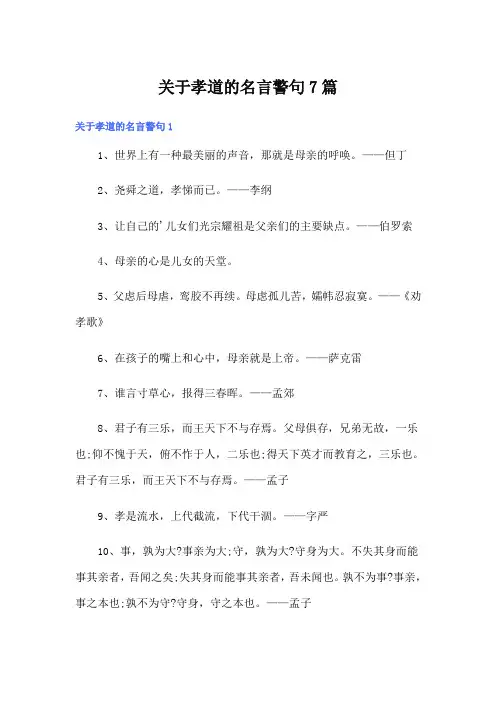 关于孝道的名言警句7篇

关于孝道的名言警句1

1、世界上有一种最美丽的声音，那就是母亲的呼唤。——但丁

2、尧舜之道，孝悌而已。——李纲

3、让自己的'儿女们光宗耀祖是父亲们的主要缺点。——伯罗索

4、母亲的心是儿女的天堂。

5、父虑后母虐，鸾胶不再续。母虑孤儿苦，孀帏忍寂寞。——《劝孝歌》

6、在孩子的嘴上和心中，母亲就是上帝。——萨克雷

7、谁言寸草心，报得三春晖。——孟郊

8、君子有三乐，而王天下不与存焉。父母俱存，兄弟无故，一乐也;仰不愧于天，俯不怍于人，二乐也;得天下英才而教育之，三乐也。君子有三乐，而王天下不与存焉。——孟子

9、孝是流水，上代截流，下代干涸。——字严

10、事，孰为大?事亲为大;守，孰为大?守身为大。不失其身而能事其亲者，吾闻之矣;失其身而能事其亲者，吾未闻也。孰不为事?事亲，事之本也;孰不为守?守身，守之本也。——孟子